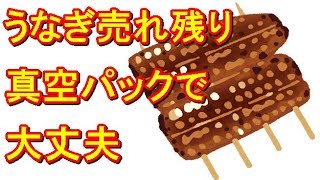 うなぎ売れ残り
真空パックで
大丈夫